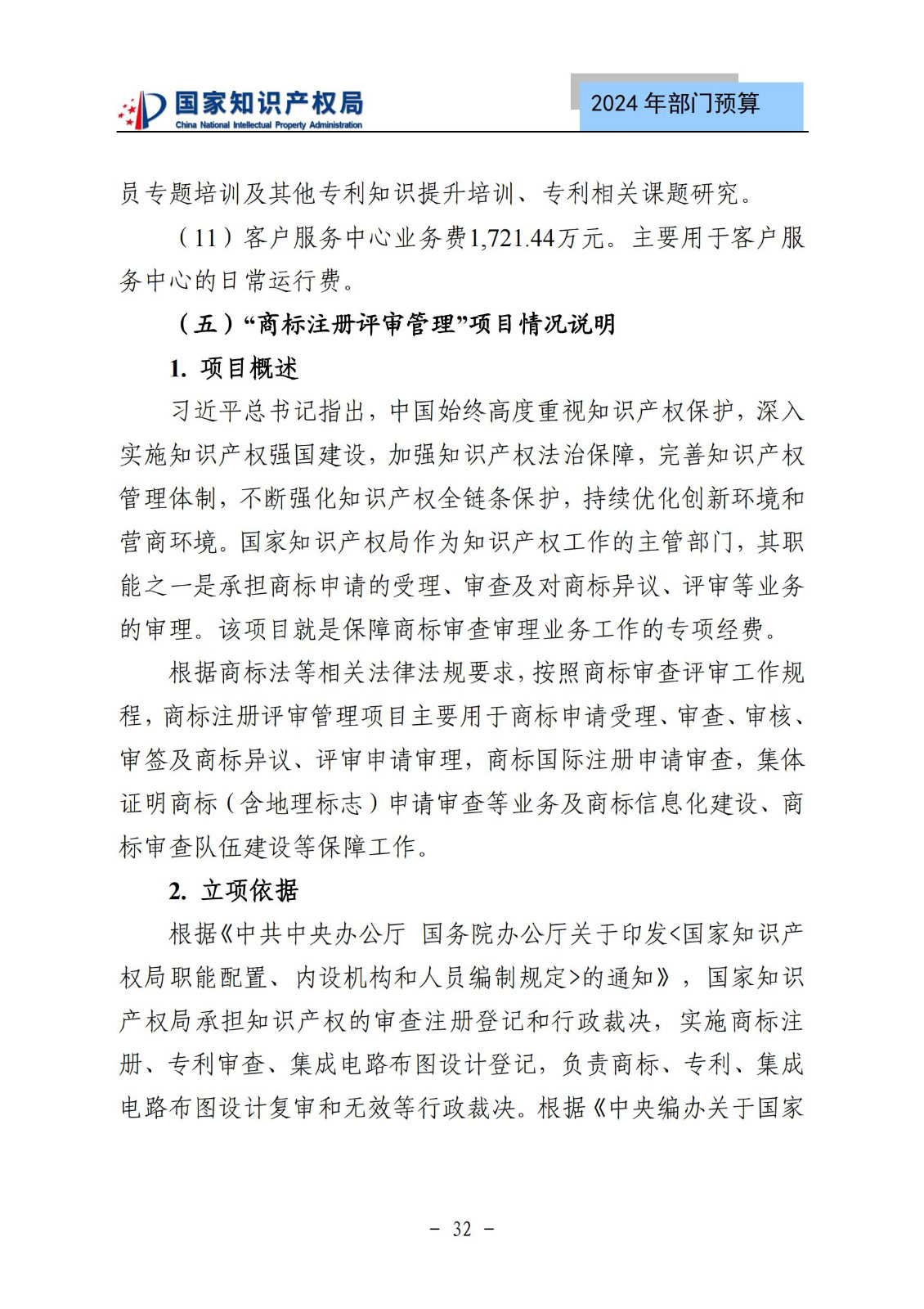 国家知识产权局
China National Intellectual Property Administration

2024 年部门预算

员专题培训及其他专利知识提升培训、专利相关课题研究。

（11）客户服务中心业务费1,721.44万元。主要用于客户服务中心的日常运行费。

（五）“商标注册评审管理”项目情况说明

1. 项目概述

习近平总书记指出，中国始终高度重视知识产权保护，深入实施知识产权强国建设，加强知识产权法治保障，完善知识产权管理体制，不断强化知识产权全链条保护，持续优化创新环境和营商环境。国家知识产权局作为知识产权工作的主管部门，其职能之一是承担商标申请的受理、审查及对商标异议、评审等业务的审理。该项目就是保障商标审查审理业务工作的专项经费。

根据商标法等相关法律法规要求，按照商标审查评审工作规程，商标注册评审管理项目主要用于商标申请受理、审查、审核、审签及商标异议、评审申请审理，商标国际注册申请审查，集体证明商标（含地理标志）申请审查等业务及商标信息化建设、商标审查队伍建设等保障工作。

2. 立项依据

根据《中共中央办公厅 国务院办公厅关于印发<国家知识产权局职能配置、内设机构和人员编制规定>的通知》，国家知识产权局承担知识产权的审查注册登记和行政裁决，实施商标注册、专利审查、集成电路布图设计登记，负责商标、专利、集成电路布图设计复审和无效等行政裁决。根据《中央编办关于国家

－ 32 －